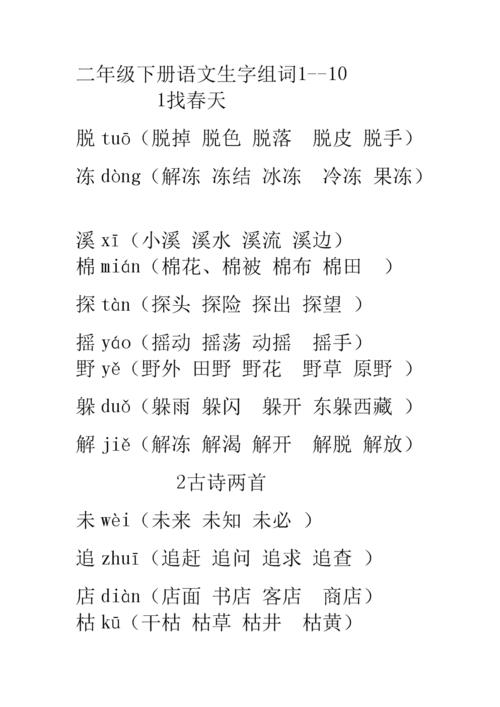 二年级下册语文生字组词1--10

1找春天

脱 tuō（脱掉 脱色 脱落 脱皮 脱手）

冻 dòng（解冻 冻结 冰冻 冷冻 果冻）

溪 xī（小溪 溪水 溪流 溪边）

棉 mián（棉花、棉被 棉布 棉田 ）

探 tàn（探头 探险 探出 探望 ）

摇 yáo（摇动 摇荡 动摇 摇手）

野 yě（野外 田野 野花 野草 原野 ）

躲 duǒ（躲雨 躲闪 躲开 东躲西藏 ）

解 jiě（解冻 解渴 解开 解脱 解放）

2古诗两首

未 wèi（未来 未知 未必 ）

追 zhuī（追赶 追问 追求 追查 ）

店 diàn（店面 书店 客店 商店）

枯 kū（干枯 枯草 枯井 枯黄）